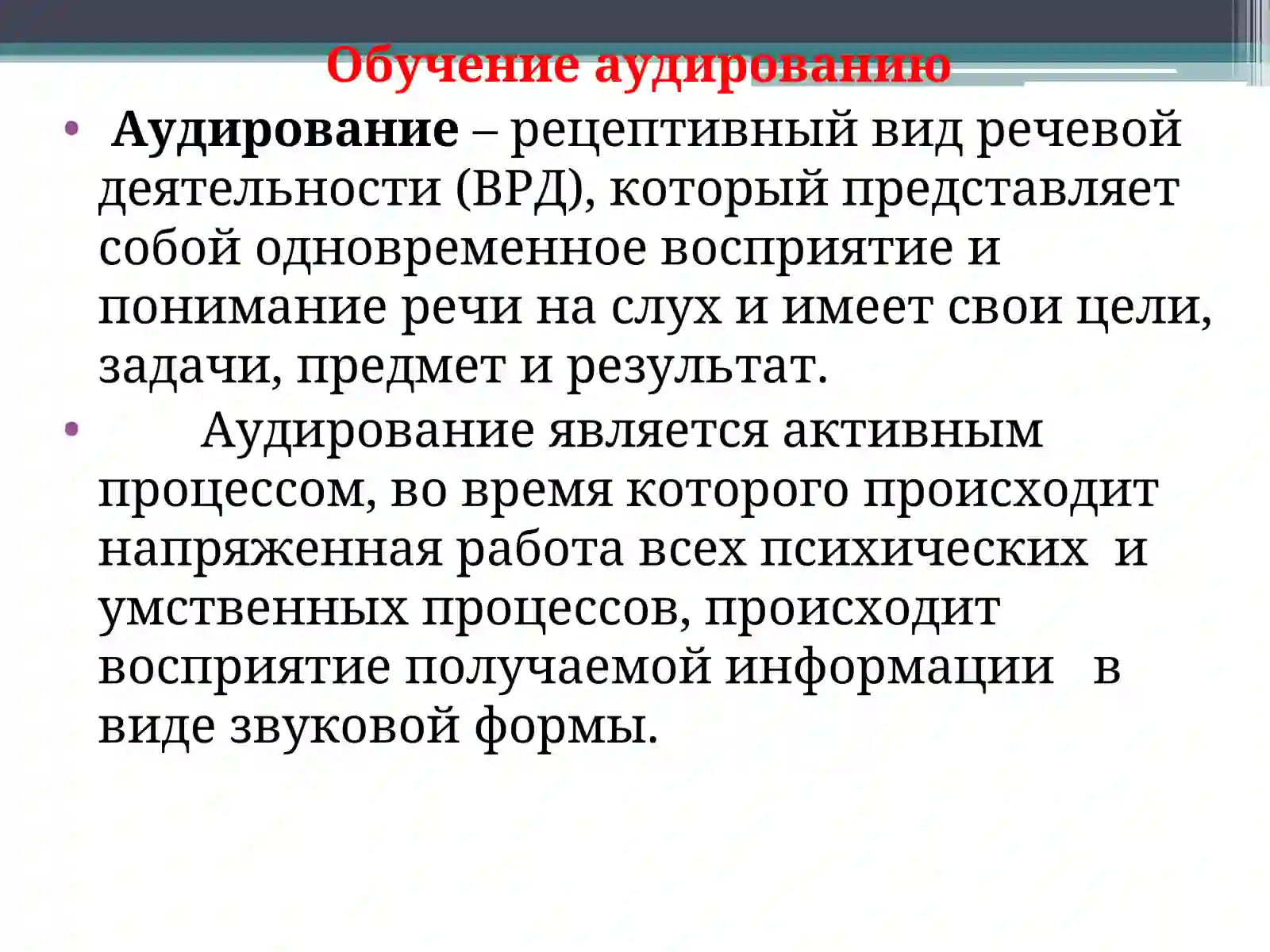 Обучение аудированию

• Аудирование – рецептивный вид речевой деятельности (ВРД), который представляет собой одновременное восприятие и понимание речи на слух и имеет свои цели, задачи, предмет и результат.

• Аудирование является активным процессом, во время которого происходит напряженная работа всех психических и умственных процессов, происходит восприятие получаемой информации в виде звуковой формы.